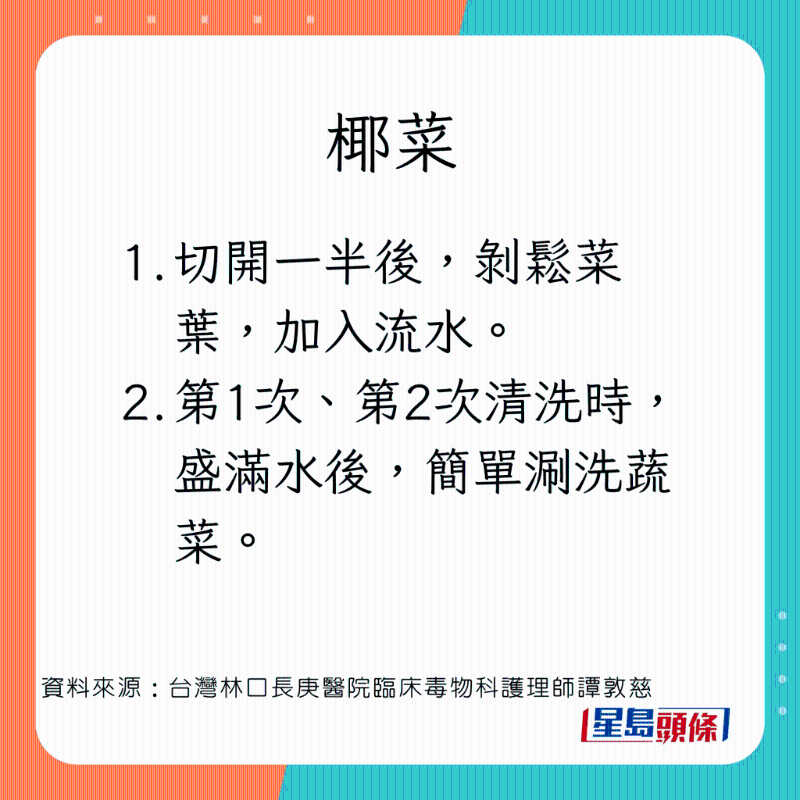 椰菜

1. 切開一半後，剝鬆菜葉，加入流水。
2. 第1次、第2次清洗時，盛滿水後，簡單涮洗蔬菜。

資料來源：台灣林口長庚醫院臨床毒物科護理師譚敦慈

星島頭條